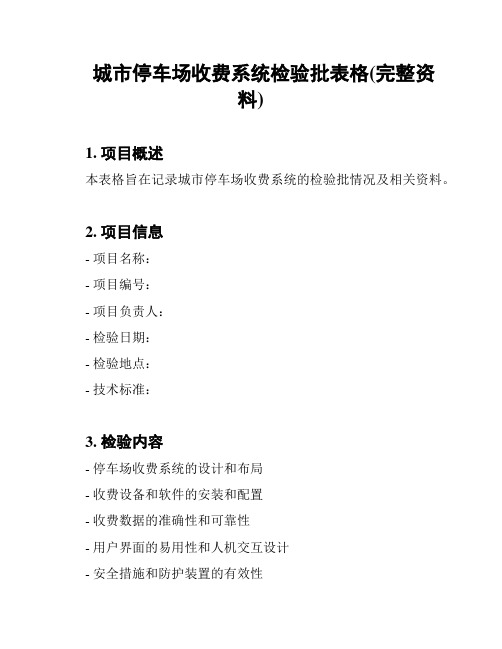 城市停车场收费系统检验批表格(完整资料)

1. 项目概述

本表格旨在记录城市停车场收费系统的检验批情况及相关资料。

2. 项目信息

- 项目名称:

- 项目编号:

- 项目负责人:

- 检验日期:

- 检验地点:

- 技术标准:

3. 检验内容

- 停车场收费系统的设计和布局

- 收费设备和软件的安装和配置

- 收费数据的准确性和可靠性

- 用户界面的易用性和人机交互设计

- 安全措施和防护装置的有效性